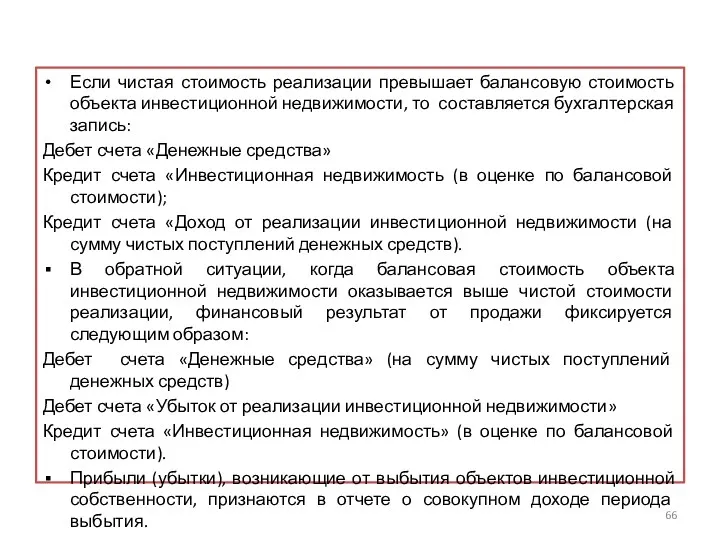 • Если чистая стоимость реализации превышает балансовую стоимость объекта инвестиционной недвижимости, то составляется бухгалтерская запись:

Дебет счета «Денежные средства»

Кредит счета «Инвестиционная недвижимость (в оценке по балансовой стоимости);

Кредит счета «Доход от реализации инвестиционной недвижимости (на сумму чистых поступлений денежных средств).

▪ В обратной ситуации, когда балансовая стоимость объекта инвестиционной недвижимости оказывается выше чистой стоимости реализации, финансовый результат от продажи фиксируется следующим образом:

Дебет счета «Денежные средства» (на сумму чистых поступлений денежных средств)

Дебет счета «Убыток от реализации инвестиционной недвижимости»

Кредит счета «Инвестиционная недвижимость» (в оценке по балансовой стоимости).

▪ Прибыли (убытки), возникающие от выбытия объектов инвестиционной собственности, признаются в отчете о совокупном доходе периода выбытия.

66